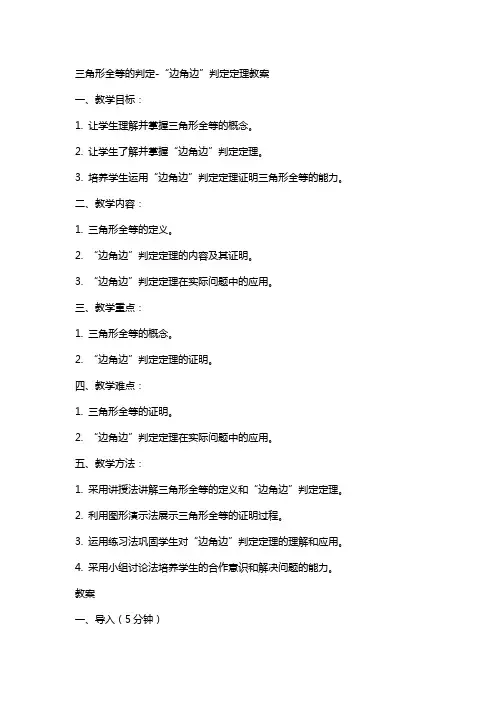 三角形全等的判定-“边角边”判定定理教案

一、教学目标：

1. 让学生理解并掌握三角形全等的概念。

2. 让学生了解并掌握“边角边”判定定理。

3. 培养学生运用“边角边”判定定理证明三角形全等的能力。

二、教学内容：

1. 三角形全等的定义。

2. “边角边”判定定理的内容及其证明。

3. “边角边”判定定理在实际问题中的应用。

三、教学重点：

1. 三角形全等的概念。

2. “边角边”判定定理的证明。

四、教学难点：

1. 三角形全等的证明。

2. “边角边”判定定理在实际问题中的应用。

五、教学方法：

1. 采用讲授法讲解三角形全等的定义和“边角边”判定定理。

2. 利用图形演示法展示三角形全等的证明过程。

3. 运用练习法巩固学生对“边角边”判定定理的理解和应用。

4. 采用小组讨论法培养学生的合作意识和解决问题的能力。

教案

一、导入（5分钟）